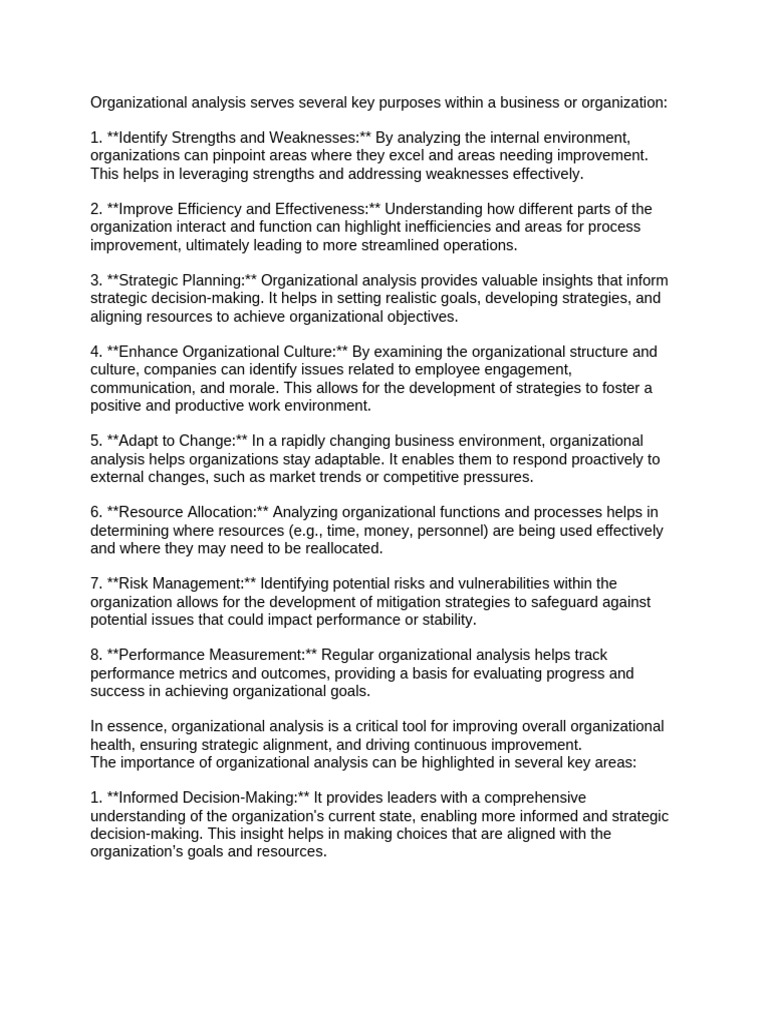 Organizational analysis serves several key purposes within a business or organization:

1. **Identify Strengths and Weaknesses:** By analyzing the internal environment, organizations can pinpoint areas where they excel and areas needing improvement. This helps in leveraging strengths and addressing weaknesses effectively.

2. **Improve Efficiency and Effectiveness:** Understanding how different parts of the organization interact and function can highlight inefficiencies and areas for process improvement, ultimately leading to more streamlined operations.

3. **Strategic Planning:** Organizational analysis provides valuable insights that inform strategic decision-making. It helps in setting realistic goals, developing strategies, and aligning resources to achieve organizational objectives.

4. **Enhance Organizational Culture:** By examining the organizational structure and culture, companies can identify issues related to employee engagement, communication, and morale. This allows for the development of strategies to foster a positive and productive work environment.

5. **Adapt to Change:** In a rapidly changing business environment, organizational analysis helps organizations stay adaptable. It enables them to respond proactively to external changes, such as market trends or competitive pressures.

6. **Resource Allocation:** Analyzing organizational functions and processes helps in determining where resources (e.g., time, money, personnel) are being used effectively and where they may need to be reallocated.

7. **Risk Management:** Identifying potential risks and vulnerabilities within the organization allows for the development of mitigation strategies to safeguard against potential issues that could impact performance or stability.

8. **Performance Measurement:** Regular organizational analysis helps track performance metrics and outcomes, providing a basis for evaluating progress and success in achieving organizational goals.

In essence, organizational analysis is a critical tool for improving overall organizational health, ensuring strategic alignment, and driving continuous improvement.
The importance of organizational analysis can be highlighted in several key areas:

1. **Informed Decision-Making:** It provides leaders with a comprehensive understanding of the organization's current state, enabling more informed and strategic decision-making. This insight helps in making choices that are aligned with the organization's goals and resources.